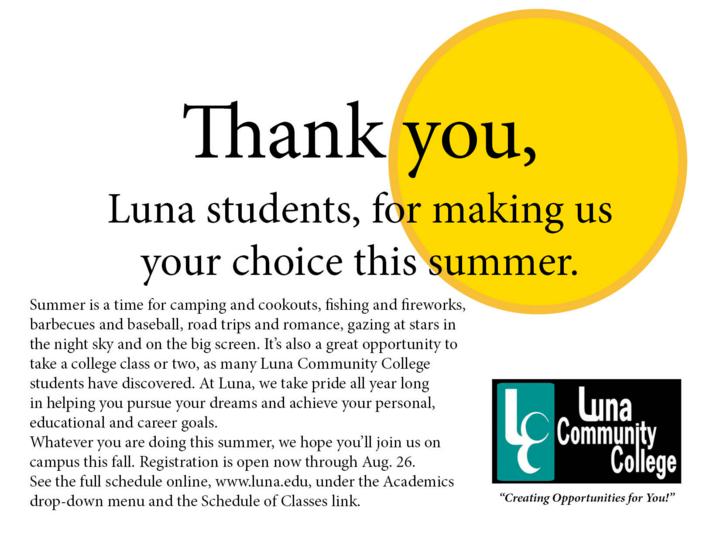 Thank you,

Luna students, for making us your choice this summer.

Summer is a time for camping and cookouts, fishing and fireworks, barbecues and baseball, road trips and romance, gazing at stars in the night sky and on the big screen. It's also a great opportunity to take a college class or two, as many Luna Community College students have discovered. At Luna, we take pride all year long in helping you pursue your dreams and achieve your personal, educational and career goals.

Whatever you are doing this summer, we hope you'll join us on campus this fall. Registration is open now through Aug. 26.

See the full schedule online, www.luna.edu, under the Academics drop-down menu and the Schedule of Classes link.

LC Luna Community College

"Creating Opportunities for You!"